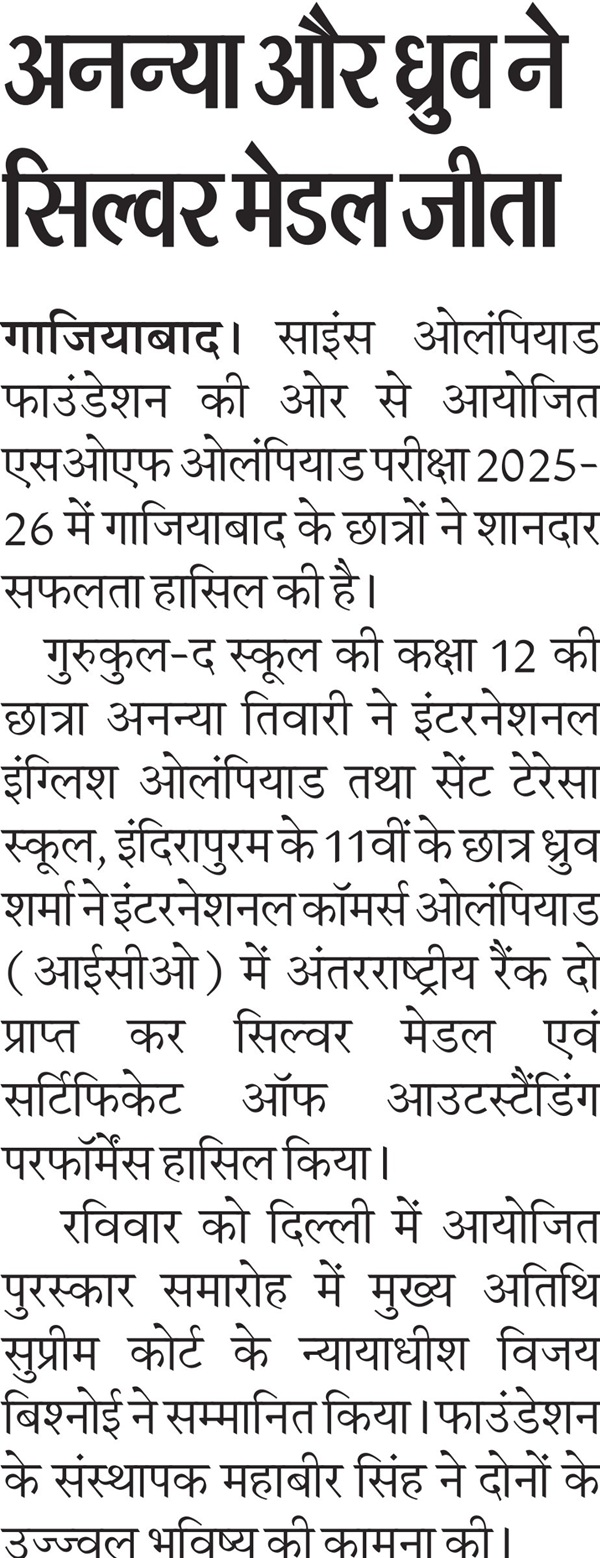 अनन्या और ध्रुव ने सिल्वर मेडल जीता

गाजियाबाद। साइंस ओलंपियाड फाउंडेशन की ओर से आयोजित एसओएफ ओलंपियाड परीक्षा 2025-26 में गाजियाबाद के छात्रों ने शानदार सफलता हासिल की है।

गुरुकुल-द स्कूल की कक्षा 12 की छात्रा अनन्या तिवारी ने इंटरनेशनल इंग्लिश ओलंपियाड तथा सेंट टेरेसा स्कूल, इंदिरापुरम के 11वीं के छात्र ध्रुव शर्मा ने इंटरनेशनल कॉमर्स ओलंपियाड (आईसीओ) में अंतरराष्ट्रीय रैंक दो प्राप्त कर सिल्वर मेडल एवं सर्टिफिकेट ऑफ आउटस्टैंडिंग परफॉर्मेंस हासिल किया।

रविवार को दिल्ली में आयोजित पुरस्कार समारोह में मुख्य अतिथि सुप्रीम कोर्ट के न्यायाधीश विजय बिश्नोई ने सम्मानित किया। फाउंडेशन के संस्थापक महाबीर सिंह ने दोनों के उज्ज्वल भविष्य की कामना की।